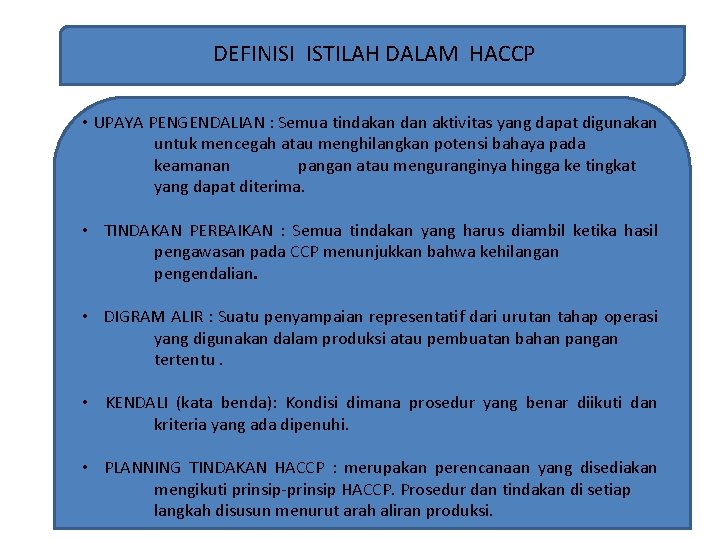 DEFINISI ISTILAH DALAM HACCP

• UPAYA PENGENDALIAN : Semua tindakan dan aktivitas yang dapat digunakan untuk mencegah atau menghilangkan potensi bahaya pada keamanan pangan atau menguranginya hingga ke tingkat yang dapat diterima.

• TINDAKAN PERBAIKAN : Semua tindakan yang harus diambil ketika hasil pengawasan pada CCP menunjukkan bahwa kehilangan pengendalian.

• DIGRAM ALIR : Suatu penyampaian representatif dari urutan tahap operasi yang digunakan dalam produksi atau pembuatan bahan pangan tertentu .

• KENDALI (kata benda): Kondisi dimana prosedur yang benar diikuti dan kriteria yang ada dipenuhi.

• PLANNING TINDAKAN HACCP : merupakan perencanaan yang disediakan mengikuti prinsip-prinsip HACCP. Prosedur dan tindakan di setiap langkah disusun menurut arah aliran produksi.